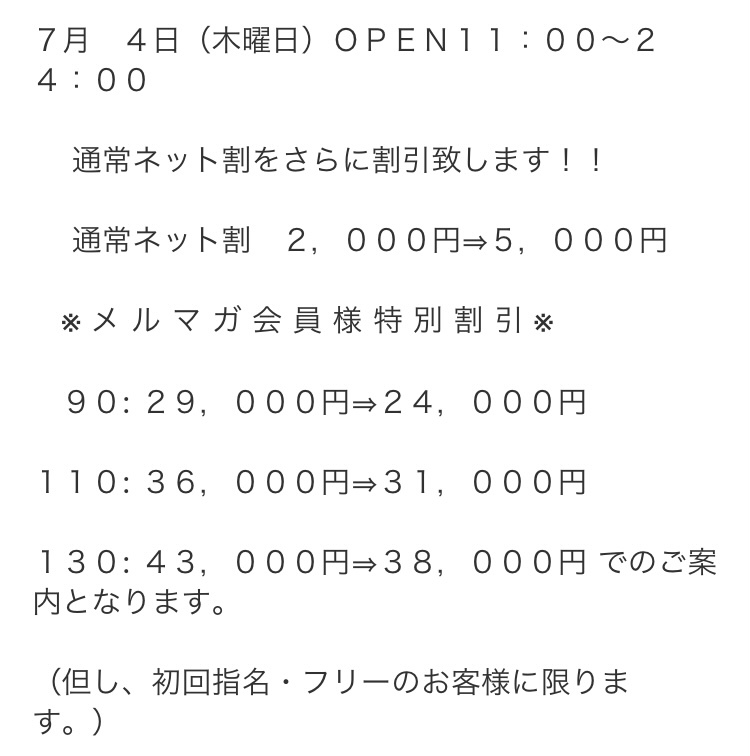 7月　4日（木曜日）OPEN11：00～24：00

通常ネット割をさらに割引致します！！

通常ネット割　2，000円⇒5，000円

※メルマガ会員様特別割引※

90：29，000円⇒24，000円

110：36，000円⇒31，000円

130：43，000円⇒38，000円 でのご案内となります。

（但し、初回指名・フリーのお客様に限ります。）